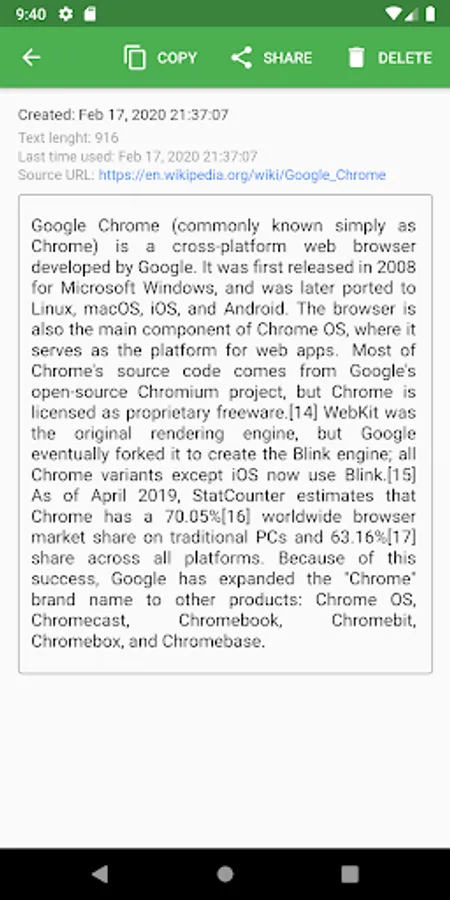 9:40

COPY SHARE DELETE

Created: Feb 17, 2020 21:37:07
Text lenght: 916
Last time used: Feb 17, 2020 21:37:07
Source URL: https://en.wikipedia.org/wiki/Google_Chrome

Google Chrome (commonly known simply as Chrome) is a cross-platform web browser developed by Google. It was first released in 2008 for Microsoft Windows, and was later ported to Linux, macOS, iOS, and Android. The browser is also the main component of Chrome OS, where it serves as the platform for web apps. Most of Chrome's source code comes from Google's open-source Chromium project, but Chrome is licensed as proprietary freeware.[14] WebKit was the original rendering engine, but Google eventually forked it to create the Blink engine; all Chrome variants except iOS now use Blink.[15] As of April 2019, StatCounter estimates that Chrome has a 70.05%[16] worldwide browser market share on traditional PCs and 63.16%[17] share across all platforms. Because of this success, Google has expanded the "Chrome" brand name to other products: Chrome OS, Chromecast, Chromebook, Chromebit, Chromebox, and Chromebase.